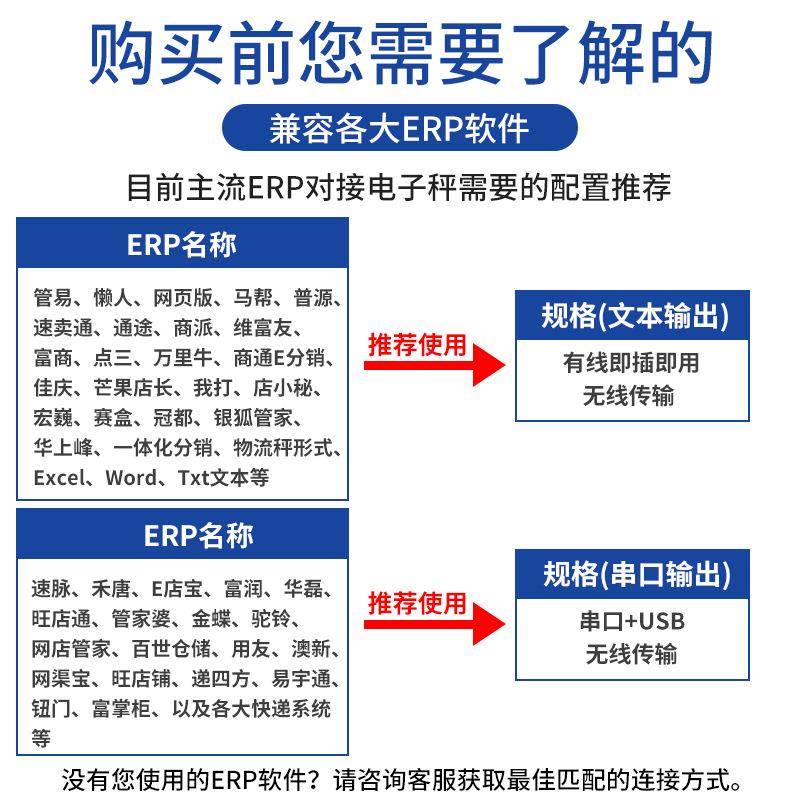 购买前您需要了解的

兼容各大ERP软件

目前主流ERP对接电子秤需要的配置推荐

ERP名称

管易、懒人、网页版、马帮、普源、速卖通、通途、商派、维富友、富商、点三、万里牛、商通E分销、佳庆、芒果店长、我打、店小秘、宏巍、赛盒、冠都、银狐管家、华上峰、一体化分销、物流秤形式、Excel、Word、Txt文本等

推荐使用

规格(文本输出)

有线即插即用
无线传输

ERP名称

速脉、禾唐、E店宝、富润、华磊、旺店通、管家婆、金蝶、驼铃、网店管家、百世仓储、用友、澳新、网渠宝、旺店铺、递四方、易宇通、钮门、富掌柜、以及各大快递系统等

推荐使用

规格(串口输出)

串口+USB
无线传输

没有您使用的ERP软件？请咨询客服获取最佳匹配的连接方式。